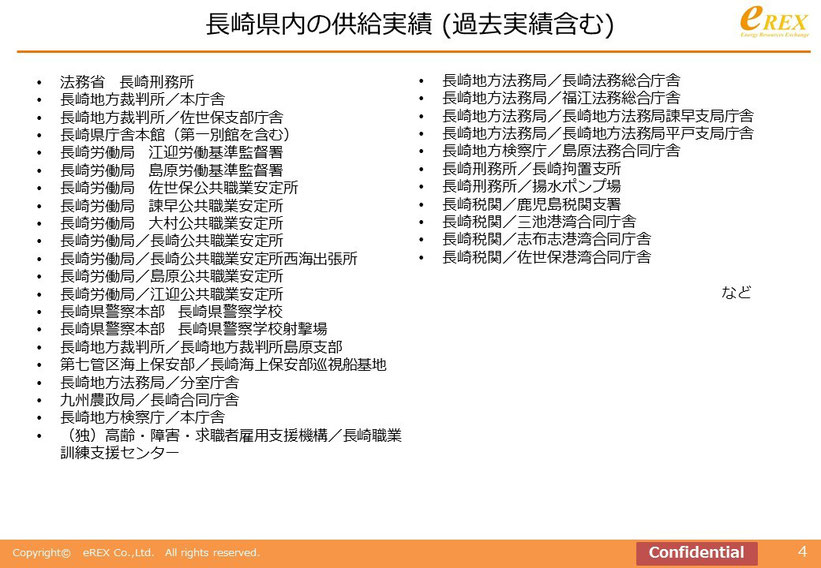 長崎県内の供給実績 (過去実績含む)

eREX
Energy Resources Exchange

• 法務省　長崎刑務所
• 長崎地方裁判所／本庁舎
• 長崎地方裁判所／佐世保支部庁舎
• 長崎県庁舎本館（第一別館を含む）
• 長崎労働局　江迎労働基準監督署
• 長崎労働局　島原労働基準監督署
• 長崎労働局　佐世保公共職業安定所
• 長崎労働局　諫早公共職業安定所
• 長崎労働局　大村公共職業安定所
• 長崎労働局／長崎公共職業安定所
• 長崎労働局／長崎公共職業安定所西海出張所
• 長崎労働局／島原公共職業安定所
• 長崎労働局／江迎公共職業安定所
• 長崎県警察本部　長崎県警察学校
• 長崎県警察本部　長崎県警察学校射撃場
• 長崎地方裁判所／長崎地方裁判所島原支部
• 第七管区海上保安部／長崎海上保安部巡視船基地
• 長崎地方法務局／分室庁舎
• 九州農政局／長崎合同庁舎
• 長崎地方検察庁／本庁舎
• （独）高齢・障害・求職者雇用支援機構／長崎職業訓練支援センター

• 長崎地方法務局／長崎法務総合庁舎
• 長崎地方法務局／福江法務総合庁舎
• 長崎地方法務局／長崎地方法務局諫早支局庁舎
• 長崎地方法務局／長崎地方法務局平戸支局庁舎
• 長崎地方検察庁／島原法務合同庁舎
• 長崎刑務所／長崎拘置支所
• 長崎刑務所／揚水ポンプ場
• 長崎税関／鹿児島税関支署
• 長崎税関／三池港湾合同庁舎
• 長崎税関／志布志港湾合同庁舎
• 長崎税関／佐世保港湾合同庁舎

など

Copyright©　eREX Co.,Ltd.　All rights reserved.
Confidential
4